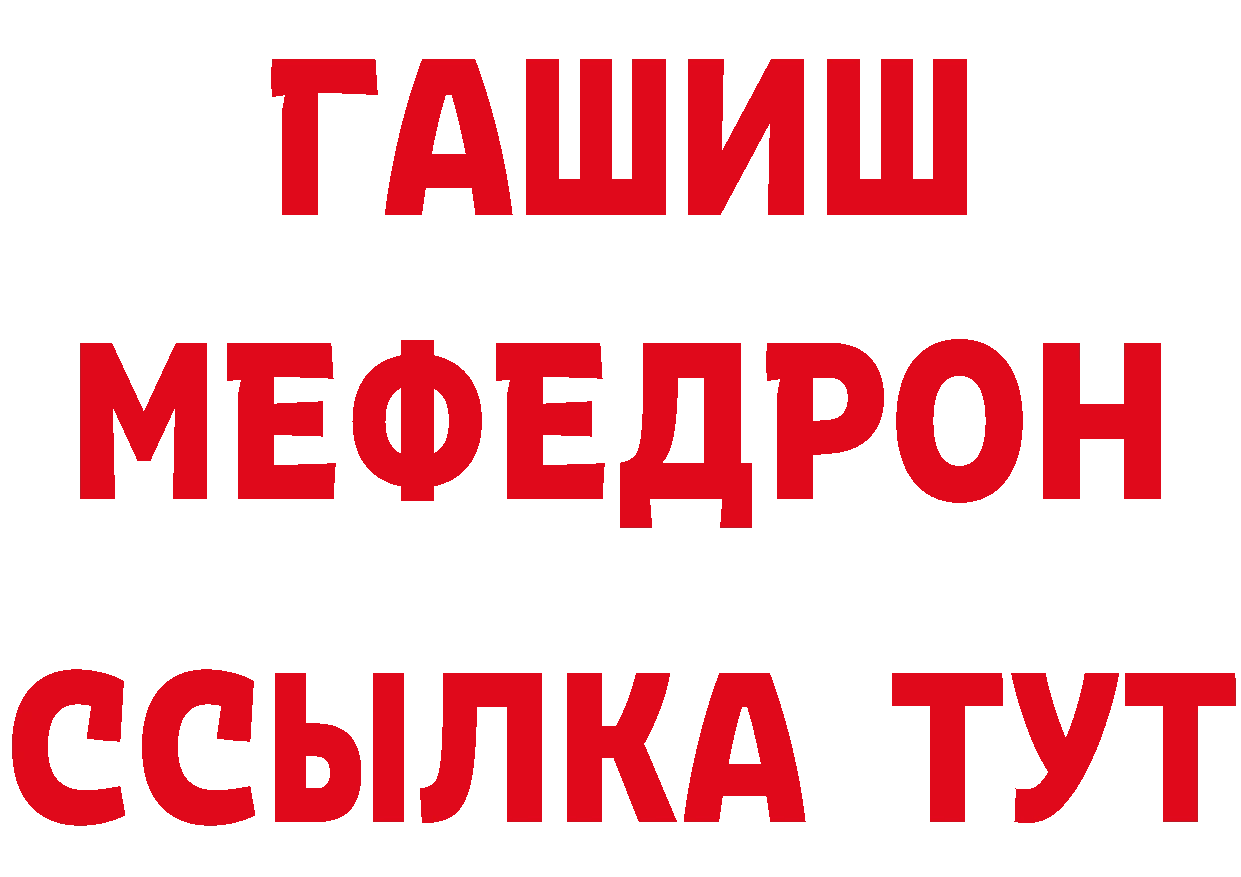 ГАШИШ
МЕФЕДРОН
ССЫЛКА ТУТ